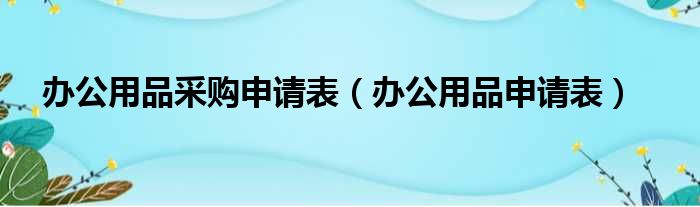 办公用品采购申请表（办公用品申请表）